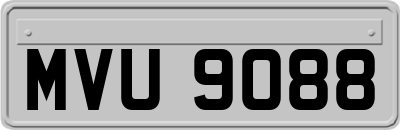 MVU 9088